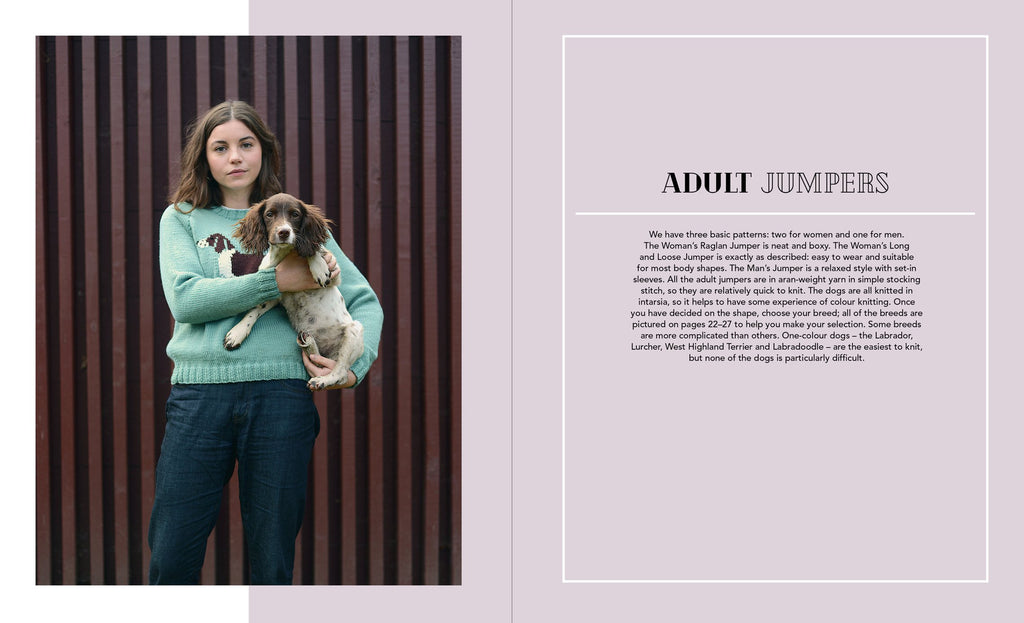 ADULT JUMPERS

We have three basic patterns: two for women and one for men. The Woman's Raglan Jumper is neat and boxy. The Woman's Long and Loose Jumper is exactly as described: easy to wear and suitable for most body shapes. The Man's Jumper is a relaxed style with set-in sleeves. All the adult jumpers are in aran-weight yarn in simple stocking stitch, so they are relatively quick to knit. The dogs are all knitted in intarsia, so it helps to have some experience of colour knitting. Once you have decided on the shape, choose your breed; all of the breeds are pictured on pages 22–27 to help you make your selection. Some breeds are more complicated than others. One-colour dogs – the Labrador, Lurcher, West Highland Terrier and Labradoodle – are the easiest to knit, but none of the dogs is particularly difficult.